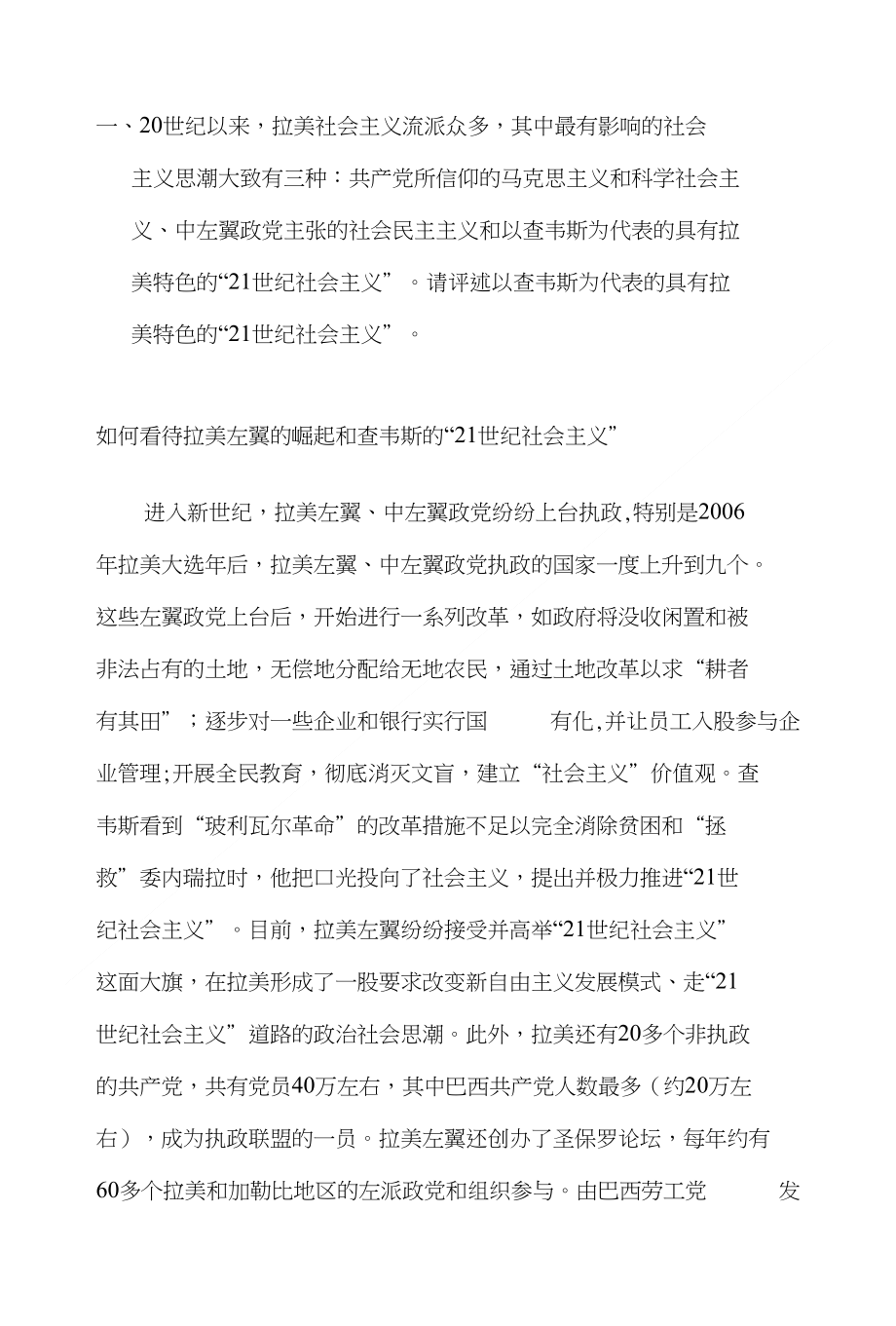 一、20世纪以来，拉美社会主义流派众多，其中最有影响的社会主义思潮大致有三种：共产党所信仰的马克思主义和科学社会主义、中左翼政党主张的社会民主主义和以查韦斯为代表的具有拉美特色的“21世纪社会主义”。请评述以查韦斯为代表的具有拉美特色的“21世纪社会主义”。

如何看待拉美左翼的崛起和查韦斯的“21世纪社会主义”

进入新世纪，拉美左翼、中左翼政党纷纷上台执政,特别是2006年拉美大选年后，拉美左翼、中左翼政党执政的国家一度上升到九个。这些左翼政党上台后，开始进行一系列改革，如政府将没收闲置和被非法占有的土地，无偿地分配给无地农民，通过土地改革以求“耕者有其田”；逐步对一些企业和银行实行国 有化,并让员工入股参与企业管理;开展全民教育，彻底消灭文盲，建立“社会主义”价值观。查韦斯看到“玻利瓦尔革命”的改革措施不足以完全消除贫困和“拯救”委内瑞拉时，他把口光投向了社会主义，提出并极力推进“21世纪社会主义”。目前，拉美左翼纷纷接受并高举“21世纪社会主义”这面大旗，在拉美形成了一股要求改变新自由主义发展模式、走“21世纪社会主义”道路的政治社会思潮。此外，拉美还有20多个非执政的共产党，共有党员40万左右，其中巴西共产党人数最多（约20万左右），成为执政联盟的一员。拉美左翼还创办了圣保罗论坛，每年约有60多个拉美和加勒比地区的左派政党和组织参与。由巴西劳工党 发